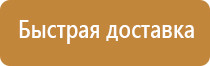 Быстрая доставка